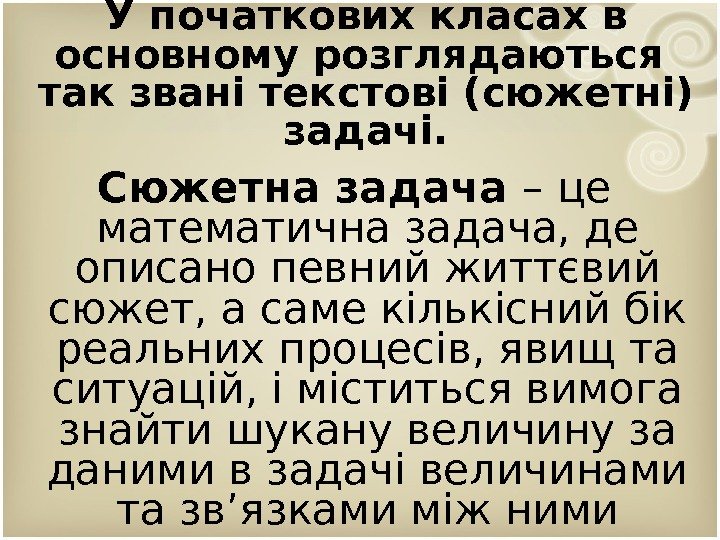 У початкових класах в основному розглядаються так звані текстові (сюжетні) задачі.

Сюжетна задача – це математична задача, де описано певний життєвий сюжет, а саме кількісний бік реальних процесів, явищ та ситуацій, і міститься вимога знайти шукану величину за даними в задачі величинами та зв’язками між ними